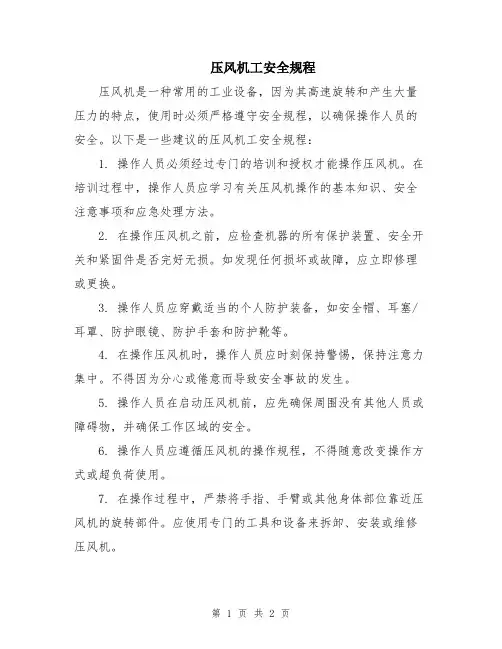 压风机工安全规程

压风机是一种常用的工业设备，因为其高速旋转和产生大量压力的特点，使用时必须严格遵守安全规程，以确保操作人员的安全。以下是一些建议的压风机工安全规程：

1. 操作人员必须经过专门的培训和授权才能操作压风机。在培训过程中，操作人员应学习有关压风机操作的基本知识、安全注意事项和应急处理方法。

2. 在操作压风机之前，应检查机器的所有保护装置、安全开关和紧固件是否完好无损。如发现任何损坏或故障，应立即修理或更换。

3. 操作人员应穿戴适当的个人防护装备，如安全帽、耳塞/耳罩、防护眼镜、防护手套和防护靴等。

4. 在操作压风机时，操作人员应时刻保持警惕，保持注意力集中。不得因为分心或倦意而导致安全事故的发生。

5. 操作人员在启动压风机前，应先确保周围没有其他人员或障碍物，并确保工作区域的安全。

6. 操作人员应遵循压风机的操作规程，不得随意改变操作方式或超负荷使用。

7. 在操作过程中，严禁将手指、手臂或其他身体部位靠近压风机的旋转部件。应使用专门的工具和设备来拆卸、安装或维修压风机。

第 1 页 共 2 页